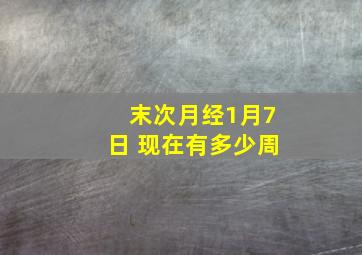 末次月经1月7日 现在有多少周